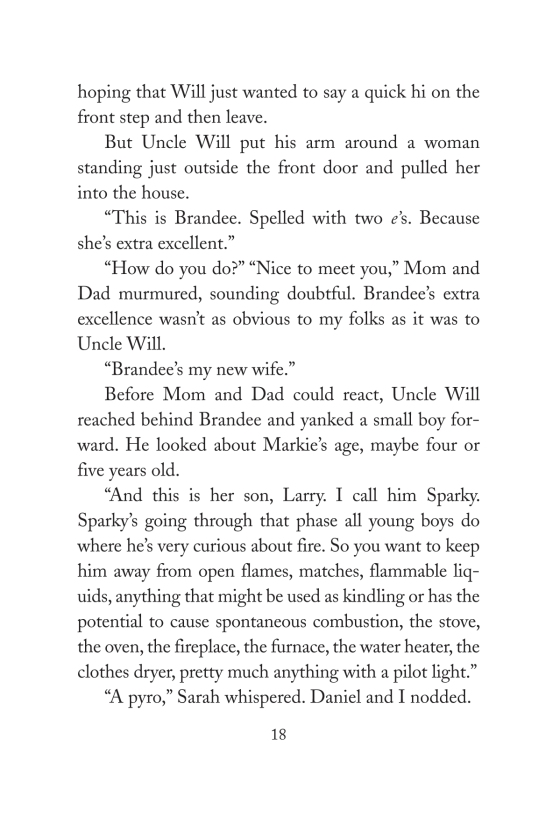 hoping that Will just wanted to say a quick hi on the front step and then leave.

But Uncle Will put his arm around a woman standing just outside the front door and pulled her into the house.

“This is Brandee. Spelled with two e’s. Because she’s extra excellent.”

“How do you do?” “Nice to meet you,” Mom and Dad murmured, sounding doubtful. Brandee’s extra excellence wasn’t as obvious to my folks as it was to Uncle Will.

“Brandee’s my new wife.”

Before Mom and Dad could react, Uncle Will reached behind Brandee and yanked a small boy forward. He looked about Markie’s age, maybe four or five years old.

“And this is her son, Larry. I call him Sparky. Sparky’s going through that phase all young boys do where he’s very curious about fire. So you want to keep him away from open flames, matches, flammable liquids, anything that might be used as kindling or has the potential to cause spontaneous combustion, the stove, the oven, the fireplace, the furnace, the water heater, the clothes dryer, pretty much anything with a pilot light.”

“A pyro,” Sarah whispered. Daniel and I nodded.

18